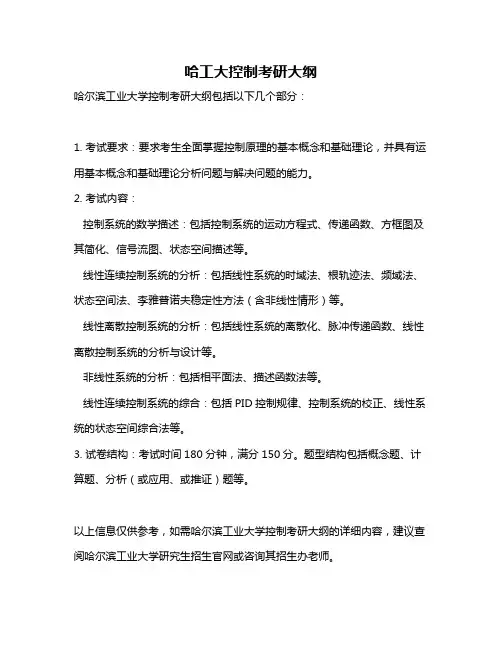 哈工大控制考研大纲

哈尔滨工业大学控制考研大纲包括以下几个部分：

1. 考试要求：要求考生全面掌握控制原理的基本概念和基础理论，并具有运用基本概念和基础理论分析问题与解决问题的能力。

2. 考试内容：

控制系统的数学描述：包括控制系统的运动方程式、传递函数、方框图及其简化、信号流图、状态空间描述等。

线性连续控制系统的分析：包括线性系统的时域法、根轨迹法、频域法、状态空间法、李雅普诺夫稳定性方法（含非线性情形）等。

线性离散控制系统的分析：包括线性系统的离散化、脉冲传递函数、线性离散控制系统的分析与设计等。

非线性系统的分析：包括相平面法、描述函数法等。

线性连续控制系统的综合：包括 PID 控制规律、控制系统的校正、线性系统的状态空间综合法等。

3. 试卷结构：考试时间 180 分钟，满分 150 分。题型结构包括概念题、计算题、分析（或应用、或推证）题等。

以上信息仅供参考，如需哈尔滨工业大学控制考研大纲的详细内容，建议查阅哈尔滨工业大学研究生招生官网或咨询其招生办老师。